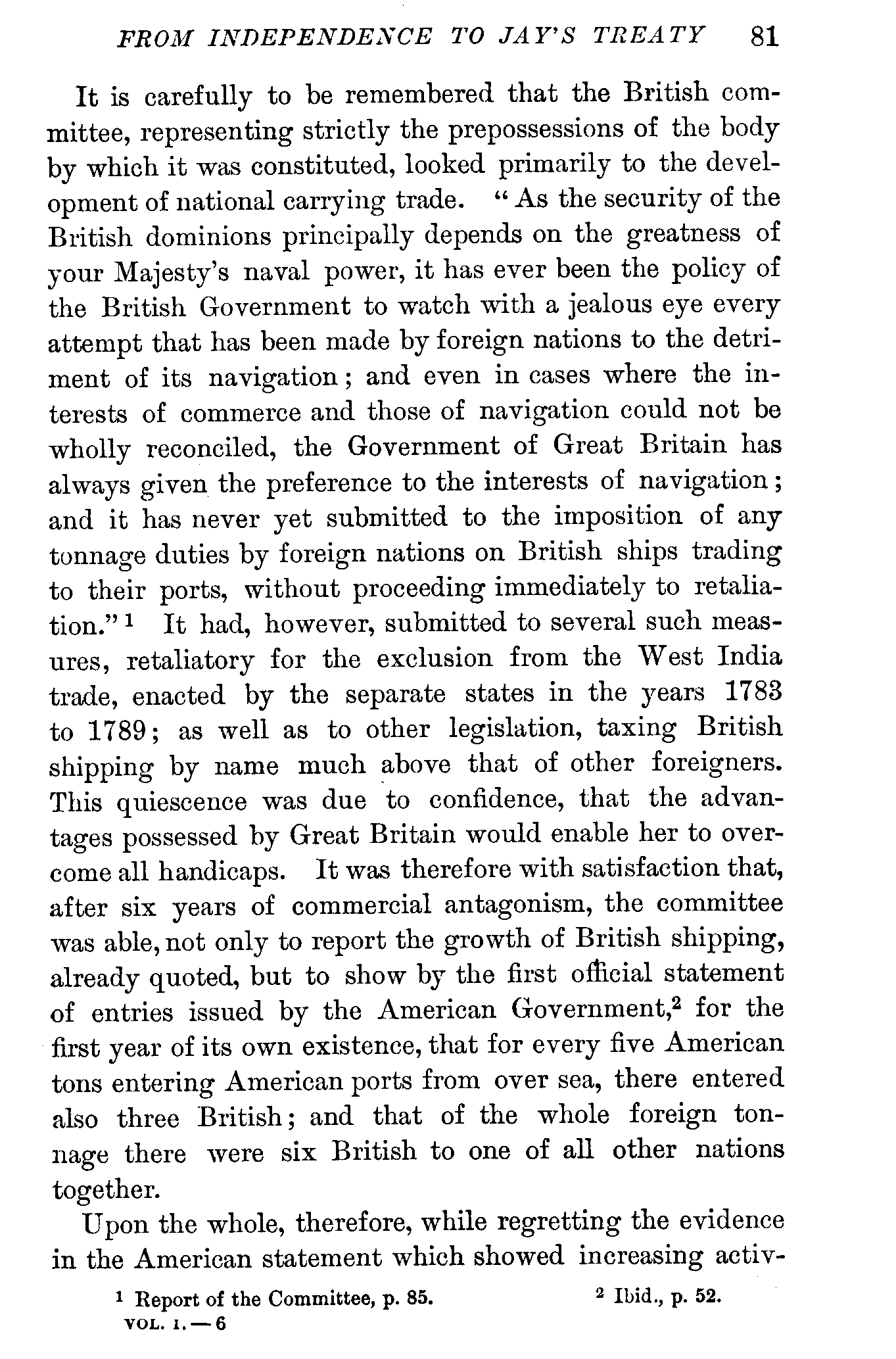 FROM INDEPENDENCE TO JAY'S TREATY 81

It is carefully to be remembered that the British committee, representing strictly the prepossessions of the body by which it was constituted, looked primarily to the development of national carrying trade. "As the security of the British dominions principally depends on the greatness of your Majesty's naval power, it has ever been the policy of the British Government to watch with a jealous eye every attempt that has been made by foreign nations to the detriment of its navigation; and even in cases where the interests of commerce and those of navigation could not be wholly reconciled, the Government of Great Britain has always given the preference to the interests of navigation; and it has never yet submitted to the imposition of any tonnage duties by foreign nations on British ships trading to their ports, without proceeding immediately to retaliation."$^1$ It had, however, submitted to several such measures, retaliatory for the exclusion from the West India trade, enacted by the separate states in the years 1783 to 1789; as well as to other legislation, taxing British shipping by name much above that of other foreigners. This quiescence was due to confidence, that the advantages possessed by Great Britain would enable her to overcome all handicaps. It was therefore with satisfaction that, after six years of commercial antagonism, the committee was able, not only to report the growth of British shipping, already quoted, but to show by the first official statement of entries issued by the American Government,$^2$ for the first year of its own existence, that for every five American tons entering American ports from over sea, there entered also three British; and that of the whole foreign tonnage there were six British to one of all other nations together.

Upon the whole, therefore, while regretting the evidence in the American statement which showed increasing activ-

$^1$ Report of the Committee, p. 85. $^2$ Ibid., p. 52.
VOL. I. — 6